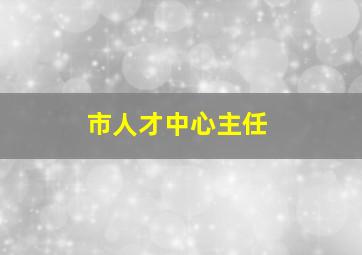 市人才中心主任